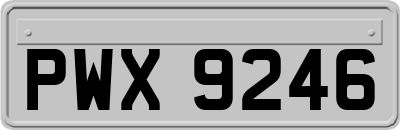 PWX 9246